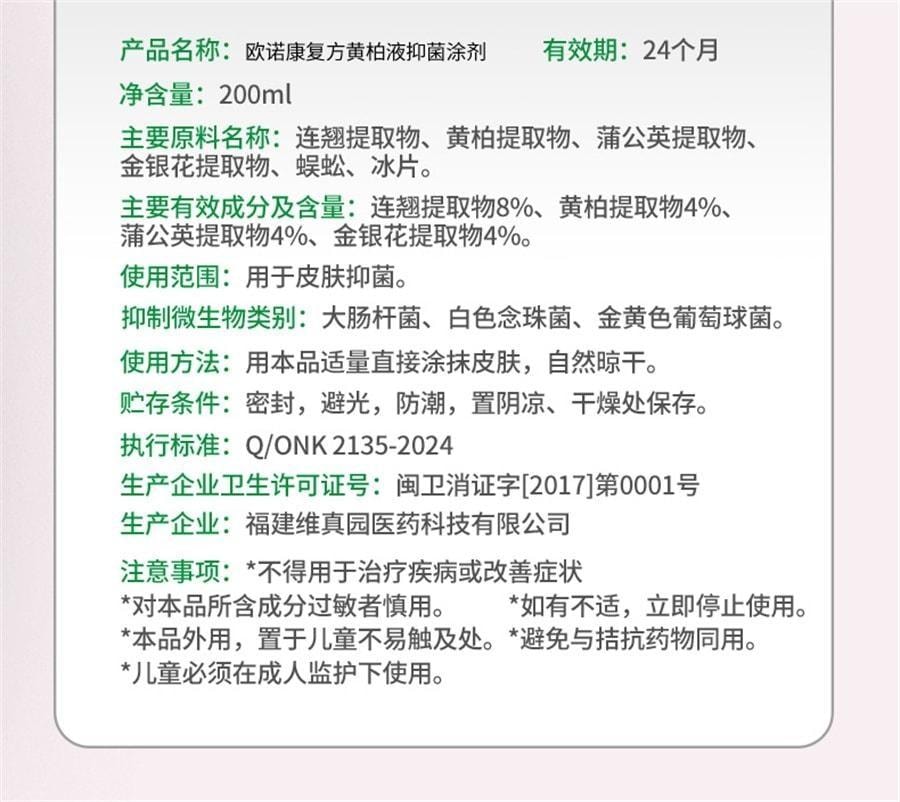 产品名称：欧诺康复方黄柏液抑菌涂剂　有效期：24个月

净含量：200ml

主要原料名称：连翘提取物、黄柏提取物、蒲公英提取物、金银花提取物、蜈蚣、冰片。

主要有效成分及含量：连翘提取物8%、黄柏提取物4%、蒲公英提取物4%、金银花提取物4%。

使用范围：用于皮肤抑菌。

抑制微生物类别：大肠杆菌、白色念珠菌、金黄色葡萄球菌。

使用方法：用本品适量直接涂抹皮肤，自然晾干。

贮存条件：密封，避光，防潮，置阴凉、干燥处保存。

执行标准：Q/ONK 2135-2024

生产企业卫生许可证号：闽卫消证字[2017]第0001号

生产企业：福建维真园医药科技有限公司

注意事项：*不得用于治疗疾病或改善症状
*对本品所含成分过敏者慎用。　*如有不适，立即停止使用。
*本品外用，置于儿童不易触及处。*避免与拮抗药物同用。
*儿童必须在成人监护下使用。